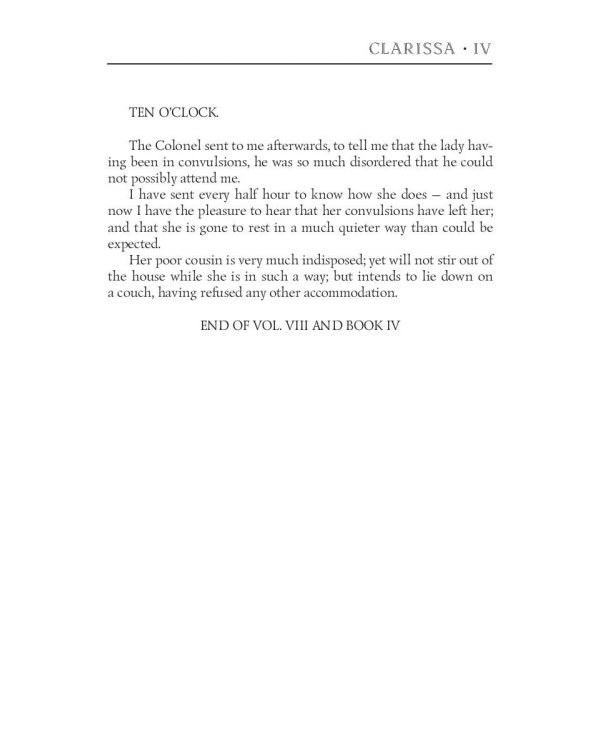 CLARISSA · IV

TEN O'CLOCK.

The Colonel sent to me afterwards, to tell me that the lady having been in convulsions, he was so much disordered that he could not possibly attend me.

I have sent every half hour to know how she does — and just now I have the pleasure to hear that her convulsions have left her; and that she is gone to rest in a much quieter way than could be expected.

Her poor cousin is very much indisposed; yet will not stir out of the house while she is in such a way; but intends to lie down on a couch, having refused any other accommodation.

END OF VOL. VIII AND BOOK IV